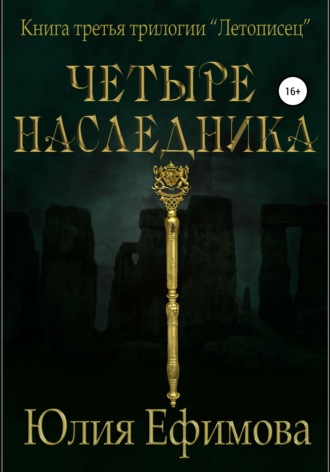 Книга третья трилогии “Летописец”

ЧЕТЫРЕ НАСЛЕДНИКА

16+

Юлия Ефимова